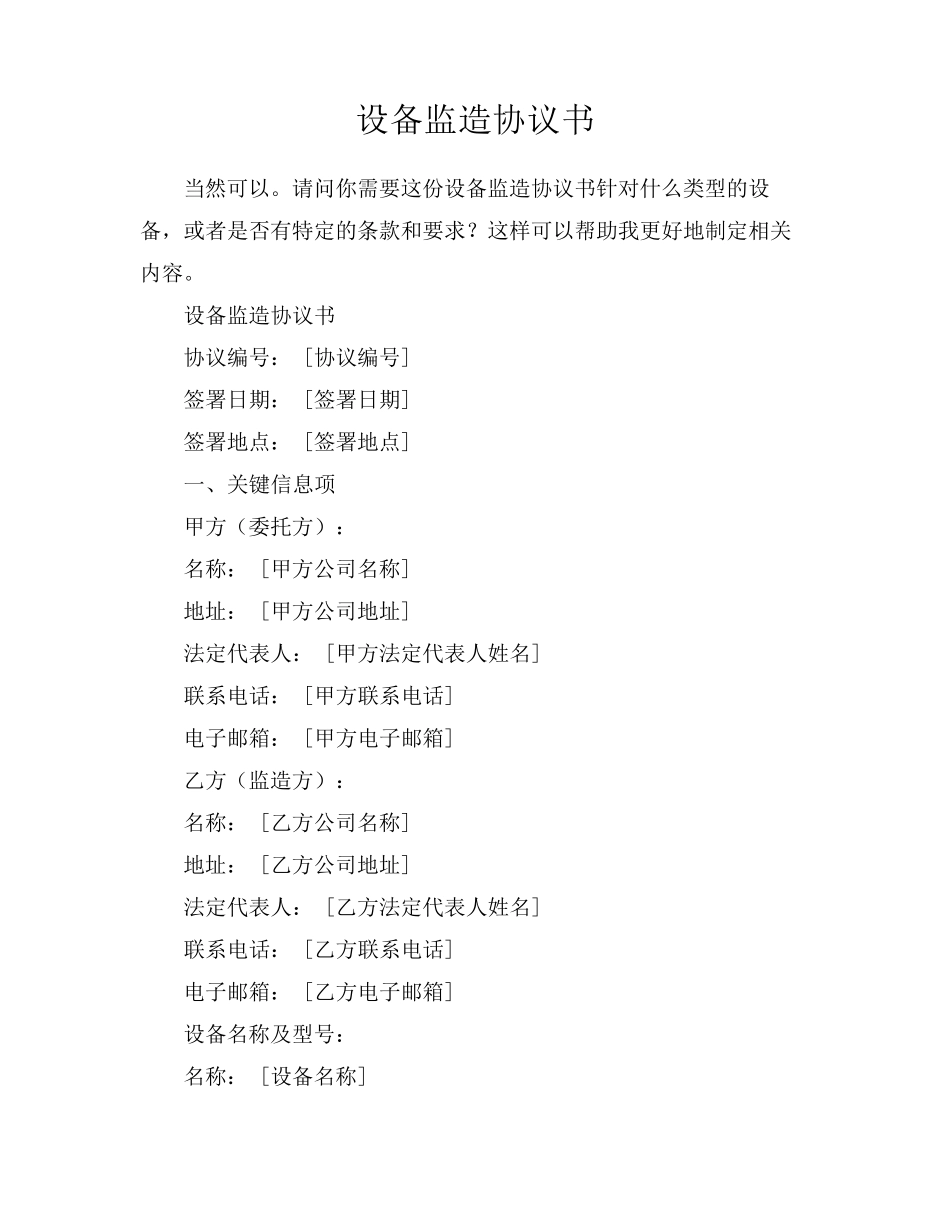 设备监造协议书

当然可以。请问你需要这份设备监造协议书针对什么类型的设备，或者是否有特定的条款和要求？这样可以帮助我更好地制定相关内容。

设备监造协议书

协议编号：［协议编号］

签署日期：［签署日期］

签署地点：［签署地点］

一、关键信息项

甲方（委托方）：

名称：［甲方公司名称］

地址：［甲方公司地址］

法定代表人：［甲方法定代表人姓名］

联系电话：［甲方联系电话］

电子邮箱：［甲方电子邮箱］

乙方（监造方）：

名称：［乙方公司名称］

地址：［乙方公司地址］

法定代表人：［乙方法定代表人姓名］

联系电话：［乙方联系电话］

电子邮箱：［乙方电子邮箱］

设备名称及型号：

名称：［设备名称］